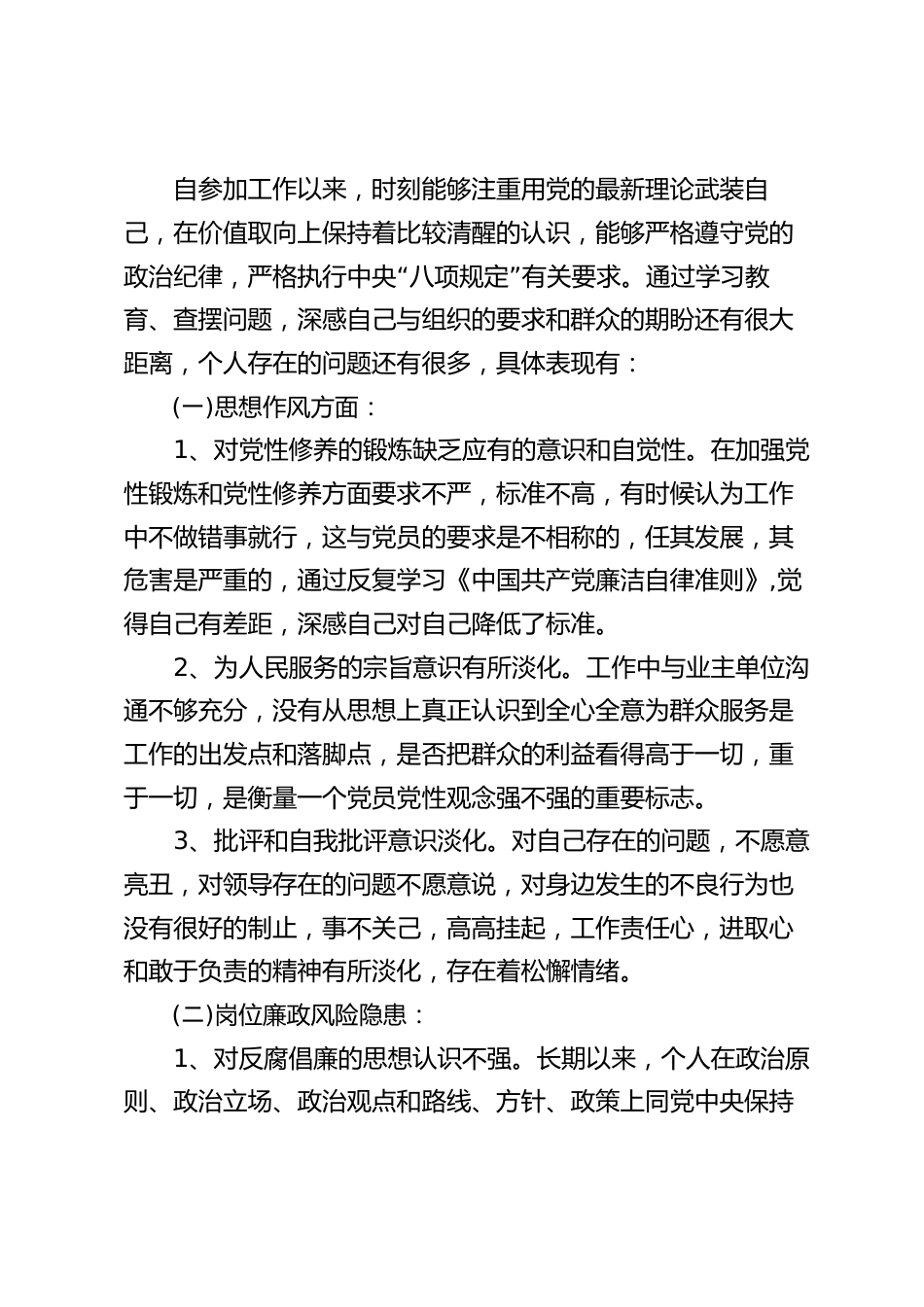 自参加工作以来，时刻能够注重用党的最新理论武装自己，在价值取向上保持着比较清醒的认识，能够严格遵守党的政治纪律，严格执行中央“八项规定”有关要求。通过学习教育、查摆问题，深感自己与组织的要求和群众的期盼还有很大距离，个人存在的问题还有很多，具体表现有：

(一)思想作风方面：

1、对党性修养的锻炼缺乏应有的意识和自觉性。在加强党性锻炼和党性修养方面要求不严，标准不高，有时候认为工作中不做错事就行，这与党员的要求是不相称的，任其发展，其危害是严重的，通过反复学习《中国共产党廉洁自律准则》,觉得自己有差距，深感自己对自己降低了标准。

2、为人民服务的宗旨意识有所淡化。工作中与业主单位沟通不够充分，没有从思想上真正认识到全心全意为群众服务是工作的出发点和落脚点，是否把群众的利益看得高于一切，重于一切，是衡量一个党员党性观念强不强的重要标志。

3、批评和自我批评意识淡化。对自己存在的问题，不愿意亮丑，对领导存在的问题不愿意说，对身边发生的不良行为也没有很好的制止，事不关己，高高挂起，工作责任心，进取心和敢于负责的精神有所淡化，存在着松懈情绪。

(二)岗位廉政风险隐患：

1、对反腐倡廉的思想认识不强。长期以来，个人在政治原则、政治立场、政治观点和路线、方针、政策上同党中央保持